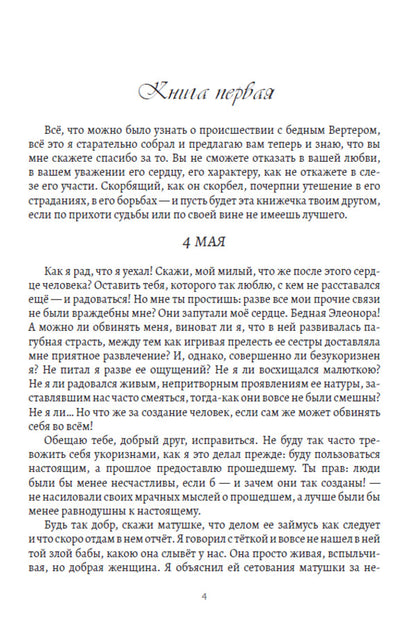 Книга первая

Всё, что можно было узнать о происшествии с бедным Вертером, всё это я старательно собрал и предлагаю вам теперь и знаю, что вы мне скажете спасибо за то. Вы не сможете отказать в вашей любви, в вашем уважении его сердцу, его характеру, как не откажете в слезе его участи. Скорбящий, как он скорбел, почерпни утешение в его страданиях, в его борьбах — и пусть будет эта книжечка твоим другом, если по прихоти судьбы или по своей вине не имеешь лучшего.

4 МАЯ

Как я рад, что я уехал! Скажи, мой милый, что же после этого сердце человека? Оставить тебя, которого так люблю, с кем не расставался ещё — и радоваться! Но мне ты простишь: разве все мои прочие связи не были враждебны мне? Они запутали моё сердце. Бедная Элеонора! А можно ли обвинять меня, виноват ли я, что в ней развивалась пагубная страсть, между тем как игривая прелесть ее сестры доставляла мне приятное развлечение? И, однако, совершенно ли безукоризнен я? Не питал я разве ее ощущений? Не я ли восхищался малюткою? Не я ли радовался живым, непритворным проявлениям ее натуры, заставлявшим нас часто смеяться, тогда-как они вовсе не были смешны? Не я ли… Но что же за создание человек, если сам же может обвинять себя во всём!

Обещаю тебе, добрый друг, исправиться. Не буду так часто тревожить себя укоризнами, как я это делал прежде: буду пользоваться настоящим, а прошлое предоставлю прошедшему. Ты прав: люди были бы менее несчастливы, если б — и зачем они так созданы! — не насиловали своих мрачных мыслей о прошедшем, а лучше были бы менее равнодушны к настоящему.

Будь так добр, скажи матушке, что делом ее займусь как следует и что скоро отдам в нем отчёт. Я говорил с тёткой и вовсе не нашел в ней той злой бабы, какою она слывёт у нас. Она просто живая, вспыльчивая, но добрая женщина. Я объяснил ей сетования матушки за не-

4